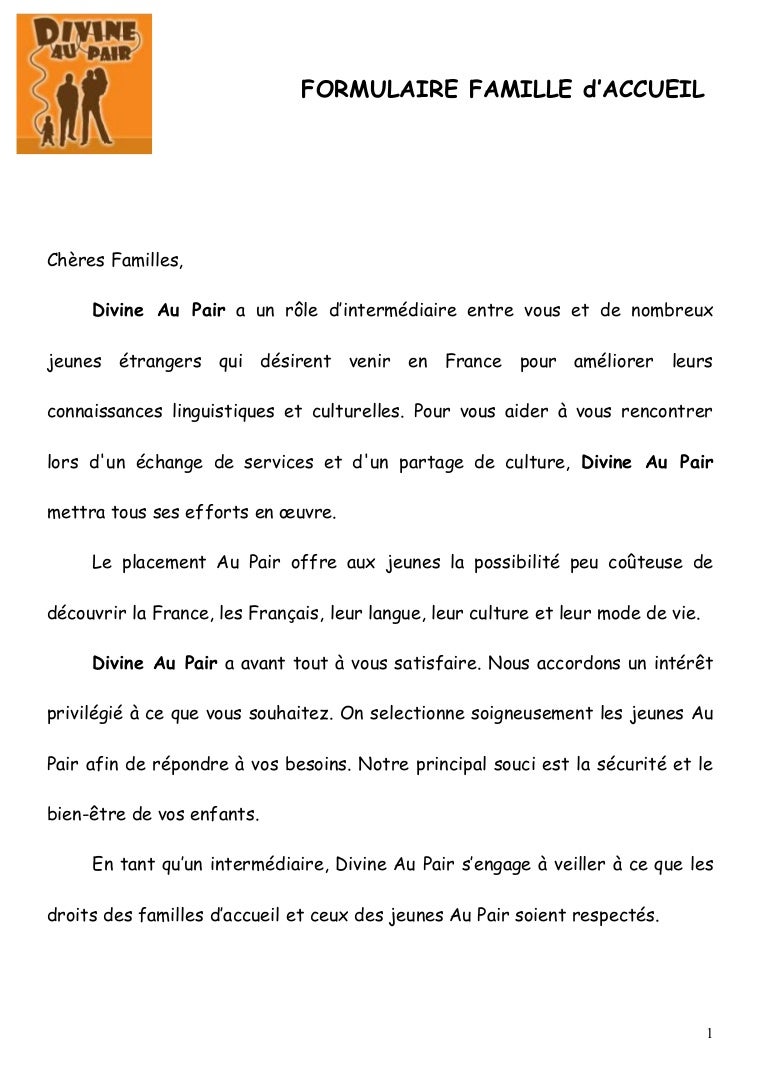 DIVINE AU PAIR

FORMULAIRE FAMILLE d'ACCUEIL

Chères Familles,

Divine Au Pair a un rôle d'intermédiaire entre vous et de nombreux jeunes étrangers qui désirent venir en France pour améliorer leurs connaissances linguistiques et culturelles. Pour vous aider à vous rencontrer lors d'un échange de services et d'un partage de culture, Divine Au Pair mettra tous ses efforts en œuvre.

Le placement Au Pair offre aux jeunes la possibilité peu coûteuse de découvrir la France, les Français, leur langue, leur culture et leur mode de vie.

Divine Au Pair a avant tout à vous satisfaire. Nous accordons un intérêt privilégié à ce que vous souhaitez. On selectionne soigneusement les jeunes Au Pair afin de répondre à vos besoins. Notre principal souci est la sécurité et le bien-être de vos enfants.

En tant qu'un intermédiaire, Divine Au Pair s'engage à veiller à ce que les droits des familles d'accueil et ceux des jeunes Au Pair soient respectés.

1